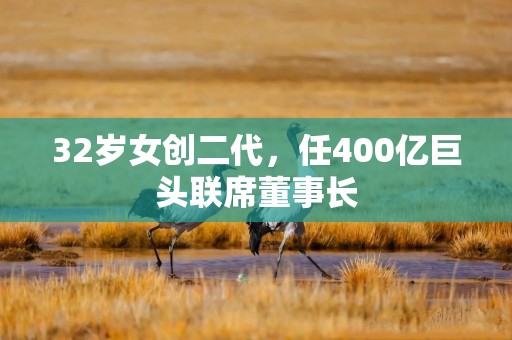 32岁女创二代，任400亿巨头联席董事长